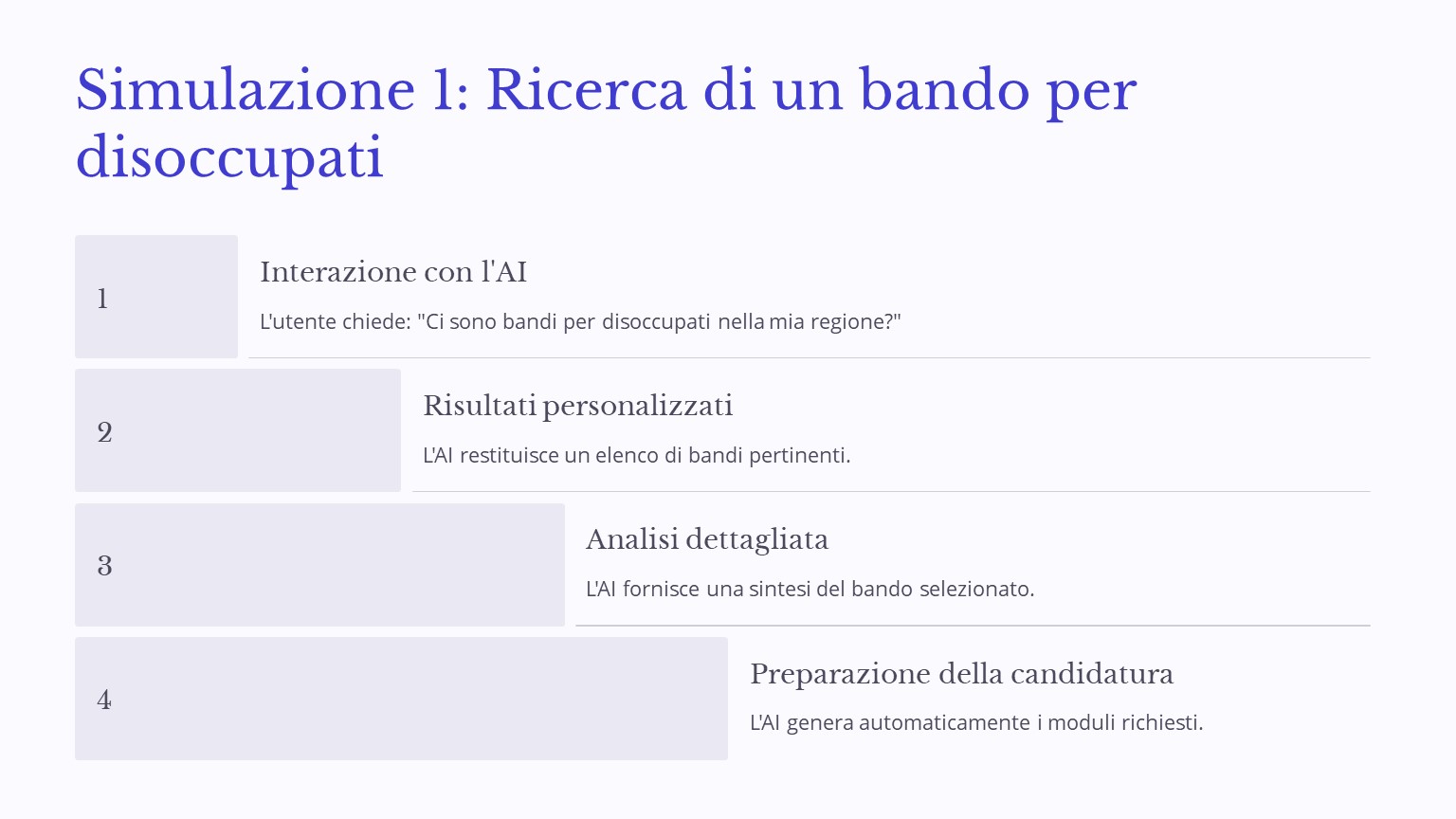 Simulazione 1: Ricerca di un bando per disoccupati

1

Interazione con l'AI

L'utente chiede: "Ci sono bandi per disoccupati nella mia regione?"

2

Risultati personalizzati

L'AI restituisce un elenco di bandi pertinenti.

3

Analisi dettagliata

L'AI fornisce una sintesi del bando selezionato.

4

Preparazione della candidatura

L'AI genera automaticamente i moduli richiesti.